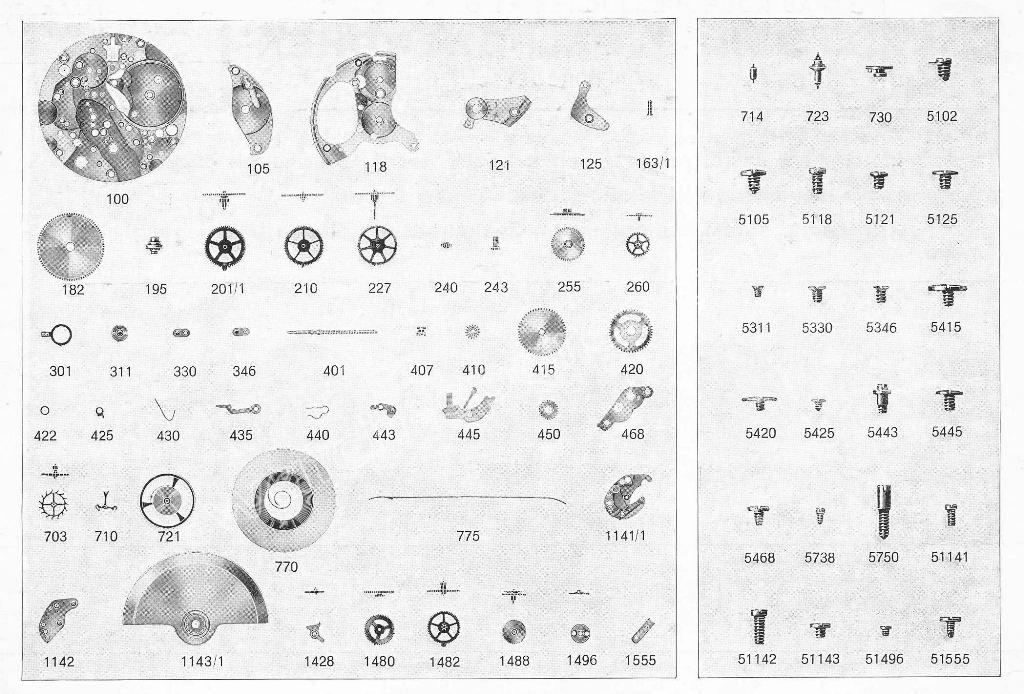 100
105
118
121
125
163/1
182
195
201/1
210
227
240
243
255
260
301
311
330
346
401
407
410
415
420
422
425
430
435
440
443
445
450
468
703
710
721
770
775
1141/1
1142
1143/1
1428
1480
1482
1488
1496
1555

714
723
730
5102
5105
5118
5121
5125
5311
5330
5346
5415
5420
5425
5443
5445
5468
5738
5750
51141
51142
51143
51496
51555